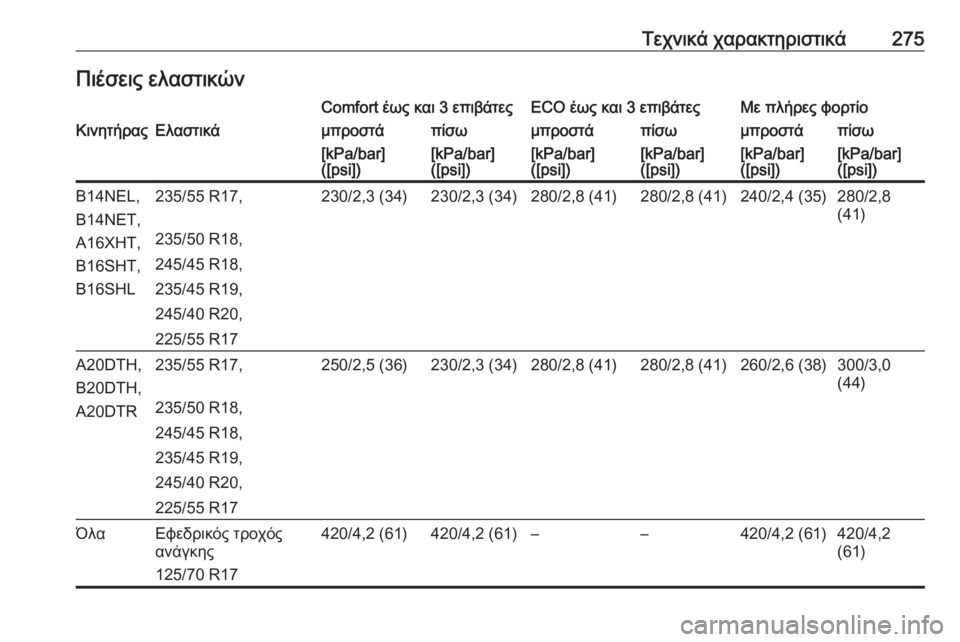 Τεχνικά χαρακτηριστικά 275

Πιέσεις ελαστικών

| Κινητήρας | Ελαστικά | Comfort έως και 3 επιβάτες μπροστά [kPa/bar] ([psi]) | Comfort έως και 3 επιβάτες πίσω [kPa/bar] ([psi]) | ECO έως και 3 επιβάτες μπροστά [kPa/bar] ([psi]) | ECO έως και 3 επιβάτες πίσω [kPa/bar] ([psi]) | Με πλήρες φορτίο μπροστά [kPa/bar] ([psi]) | Με πλήρες φορτίο πίσω [kPa/bar] ([psi]) |
|---|---|---|---|---|---|---|---|
| B14NEL, B14NET, A16XHT, B16SHT, B16SHL | 235/55 R17, 235/50 R18, 245/45 R18, 235/45 R19, 245/40 R20, 225/55 R17 | 230/2,3 (34) | 230/2,3 (34) | 280/2,8 (41) | 280/2,8 (41) | 240/2,4 (35) | 280/2,8 (41) |
| A20DTH, B20DTH, A20DTR | 235/55 R17, 235/50 R18, 245/45 R18, 235/45 R19, 245/40 R20, 225/55 R17 | 250/2,5 (36) | 230/2,3 (34) | 280/2,8 (41) | 280/2,8 (41) | 260/2,6 (38) | 300/3,0 (44) |
| Όλα | Εφεδρικός τροχός ανάγκης 125/70 R17 | 420/4,2 (61) | 420/4,2 (61) | – | – | 420/4,2 (61) | 420/4,2 (61) |

carmanualsonline.info